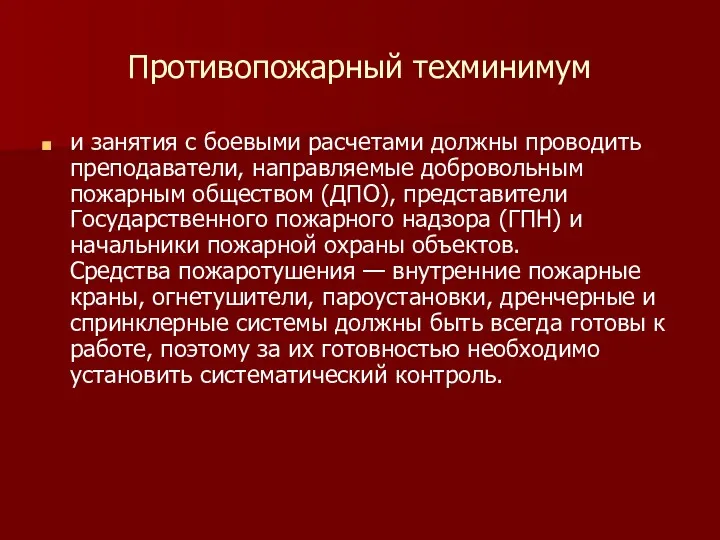 Противопожарный техминимум

и занятия с боевыми расчетами должны проводить преподаватели, направляемые добровольным пожарным обществом (ДПО), представители Государственного пожарного надзора (ГПН) и начальники пожарной охраны объектов.
Средства пожаротушения — внутренние пожарные краны, огнетушители, пароустановки, дренчерные и спринклерные системы должны быть всегда готовы к работе, поэтому за их готовностью необходимо установить систематический контроль.